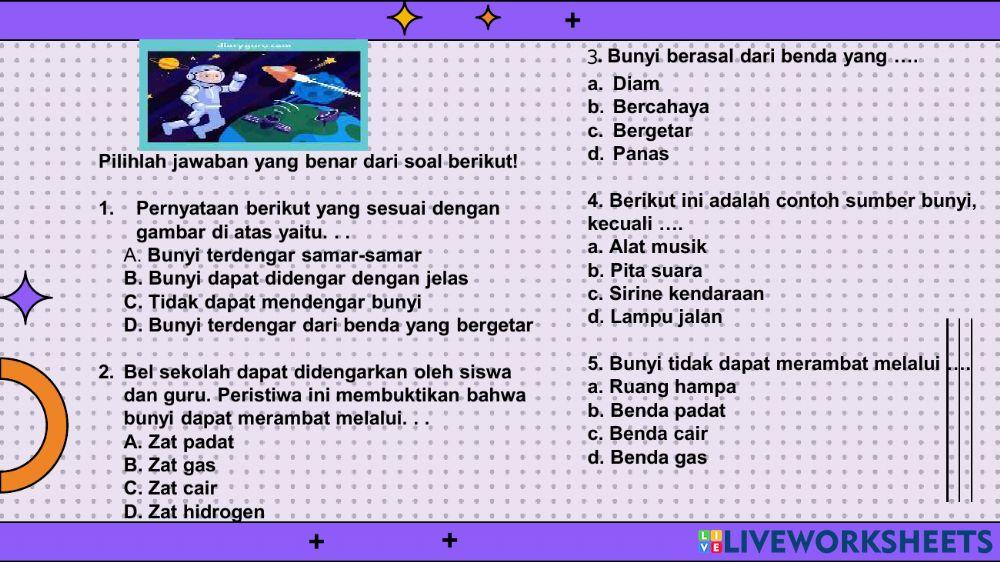 diaryguru.com

Pilihlah jawaban yang benar dari soal berikut!

1. Pernyataan berikut yang sesuai dengan gambar di atas yaitu. . .
A. Bunyi terdengar samar-samar
B. Bunyi dapat didengar dengan jelas
C. Tidak dapat mendengar bunyi
D. Bunyi terdengar dari benda yang bergetar

2. Bel sekolah dapat didengarkan oleh siswa dan guru. Peristiwa ini membuktikan bahwa bunyi dapat merambat melalui. . .
A. Zat padat
B. Zat gas
C. Zat cair
D. Zat hidrogen

3. Bunyi berasal dari benda yang ....
a. Diam
b. Bercahaya
c. Bergetar
d. Panas

4. Berikut ini adalah contoh sumber bunyi, kecuali ....
a. Alat musik
b. Pita suara
c. Sirine kendaraan
d. Lampu jalan

5. Bunyi tidak dapat merambat melalui ....
a. Ruang hampa
b. Benda padat
c. Benda cair
d. Benda gas

LIVEWORKSHEETS